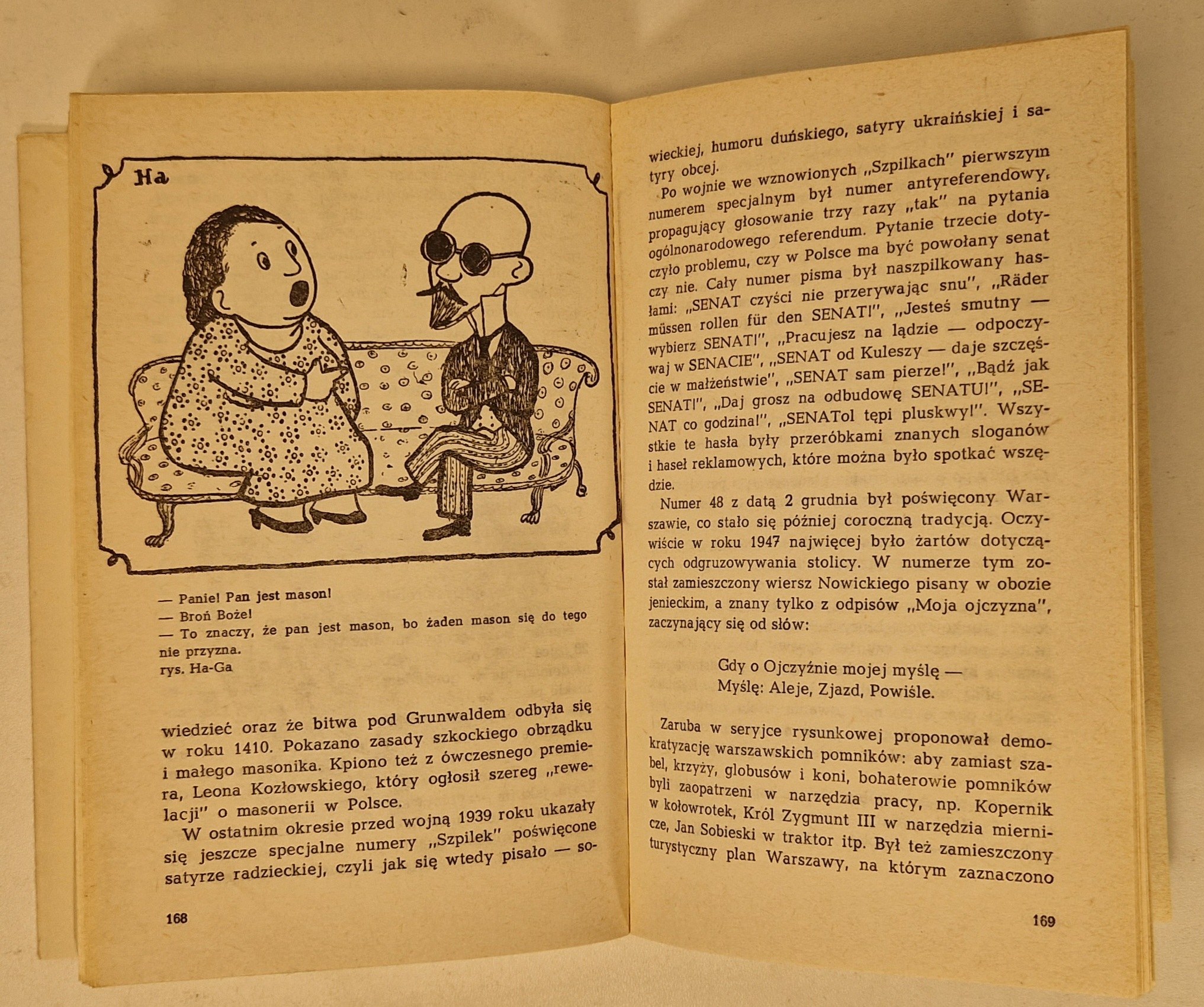 Ha

— Panie! Pan jest mason!
— Broń Boże!
— To znaczy, że pan jest mason, bo żaden mason się do tego nie przyzna.
rys. Ha-Ga

wiedzieć oraz że bitwa pod Grunwaldem odbyła się w roku 1410. Pokazano zasady szkockiego obrządku i małego masonika. Kpiono też z ówczesnego premiera, Leona Kozłowskiego, który ogłosił szereg „rewelacji" o masonerii w Polsce.

W ostatnim okresie przed wojną 1939 roku ukazały się jeszcze specjalne numery „Szpilek" poświęcone satyrze radzieckiej, czyli jak się wtedy pisało — so-

168

wieckiej, humoru duńskiego, satyry ukraińskiej i satyry obcej.

Po wojnie we wznowionych „Szpilkach" pierwszym numerem specjalnym był numer antyreferendowy, propagujący głosowanie trzy razy „tak" na pytania ogólnonarodowego referendum. Pytanie trzecie dotyczyło problemu, czy w Polsce ma być powołany senat czy nie. Cały numer pisma był naszpilkowany hasłami: „SENAT czyści nie przerywając snu", „Räder müssen rollen für den SENAT!", „Jesteś smutny — wybierz SENAT!", „Pracujesz na lądzie — odpoczywaj w SENACIE", „SENAT od Kuleszy — daje szczęście w małżeństwie", „SENAT sam pierze!", „Bądź jak SENAT!", „Daj grosz na odbudowę SENATU!", „SENAT co godzina!", „SENATol tępi pluskwy!". Wszystkie te hasła były przeróbkami znanych sloganów i haseł reklamowych, które można było spotkać wszędzie.

Numer 48 z datą 2 grudnia był poświęcony Warszawie, co stało się później coroczną tradycją. Oczywiście w roku 1947 najwięcej było żartów dotyczących odgruzowywania stolicy. W numerze tym został zamieszczony wiersz Nowickiego pisany w obozie jenieckim, a znany tylko z odpisów „Moja ojczyzna", zaczynający się od słów:

Gdy o Ojczyźnie mojej myślę —
Myślę: Aleje, Zjazd, Powiśle.

Zaruba w seryjce rysunkowej proponował demokratyzację warszawskich pomników: aby zamiast szabel, krzyży, globusów i koni, bohaterowie pomników byli zaopatrzeni w narzędzia pracy, np. Kopernik w kołowrotek, Król Zygmunt III w narzędzia miernicze, Jan Sobieski w traktor itp. Był też zamieszczony turystyczny plan Warszawy, na którym zaznaczono

169